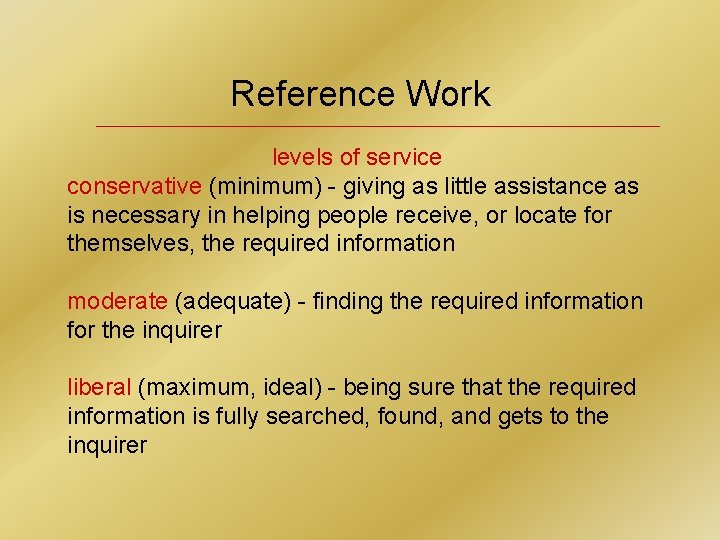 Reference Work

levels of service

conservative (minimum) - giving as little assistance as is necessary in helping people receive, or locate for themselves, the required information

moderate (adequate) - finding the required information for the inquirer

liberal (maximum, ideal) - being sure that the required information is fully searched, found, and gets to the inquirer